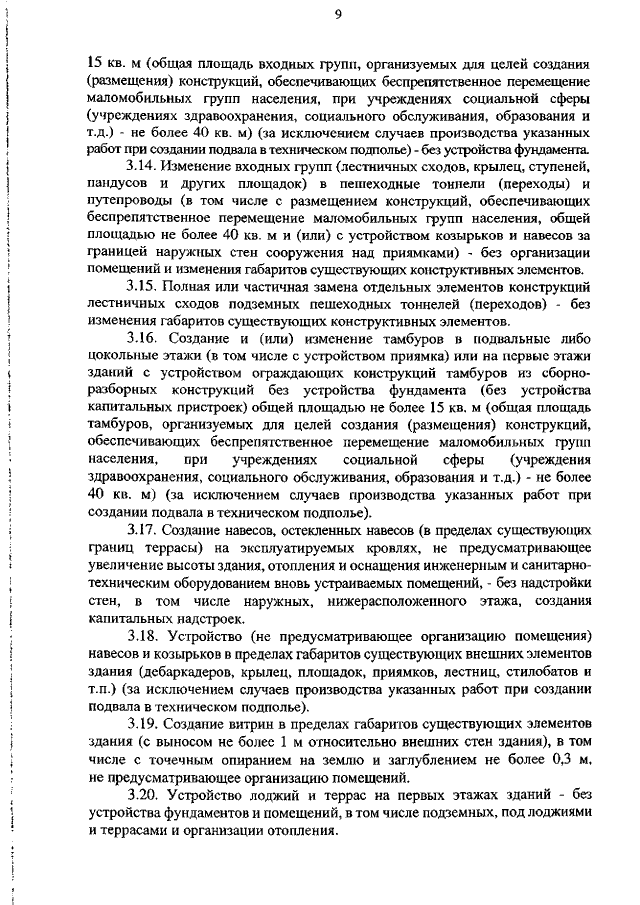 9

15 кв. м (общая площадь входных групп, организуемых для целей создания (размещения) конструкций, обеспечивающих беспрепятственное перемещение маломобильных групп населения, при учреждениях социальной сферы (учреждениях здравоохранения, социального обслуживания, образования и т.д.) - не более 40 кв. м) (за исключением случаев производства указанных работ при создании подвала в техническом подполье) - без устройства фундамента.

3.14. Изменение входных групп (лестничных сходов, крылец, ступеней, пандусов и других площадок) в пешеходные тоннели (переходы) и путепроводы (в том числе с размещением конструкций, обеспечивающих беспрепятственное перемещение маломобильных групп населения, общей площадью не более 40 кв. м и (или) с устройством козырьков и навесов за границей наружных стен сооружения над приямками) - без организации помещений и изменения габаритов существующих конструктивных элементов.

3.15. Полная или частичная замена отдельных элементов конструкций лестничных сходов подземных пешеходных тоннелей (переходов) - без изменения габаритов существующих конструктивных элементов.

3.16. Создание и (или) изменение тамбуров в подвальные либо цокольные этажи (в том числе с устройством приямка) или на первые этажи зданий с устройством ограждающих конструкций тамбуров из сборно-разборных конструкций без устройства фундамента (без устройства капитальных пристроек) общей площадью не более 15 кв. м (общая площадь тамбуров, организуемых для целей создания (размещения) конструкций, обеспечивающих беспрепятственное перемещение маломобильных групп населения, при учреждениях социальной сферы (учреждения здравоохранения, социального обслуживания, образования и т.д.) - не более 40 кв. м) (за исключением случаев производства указанных работ при создании подвала в техническом подполье).

3.17. Создание навесов, остекленных навесов (в пределах существующих границ террасы) на эксплуатируемых кровлях, не предусматривающее увеличение высоты здания, отопления и оснащения инженерным и санитарно-техническим оборудованием вновь устраиваемых помещений, - без надстройки стен, в том числе наружных, нижерасположенного этажа, создания капитальных надстроек.

3.18. Устройство (не предусматривающее организацию помещения) навесов и козырьков в пределах габаритов существующих внешних элементов здания (дебаркадеров, крылец, площадок, приямков, лестниц, стилобатов и т.п.) (за исключением случаев производства указанных работ при создании подвала в техническом подполье).

3.19. Создание витрин в пределах габаритов существующих элементов здания (с выносом не более 1 м относительно внешних стен здания), в том числе с точечным опиранием на землю и заглублением не более 0,3 м, не предусматривающее организацию помещений.

3.20. Устройство лоджий и террас на первых этажах зданий - без устройства фундаментов и помещений, в том числе подземных, под лоджиями и террасами и организации отопления.